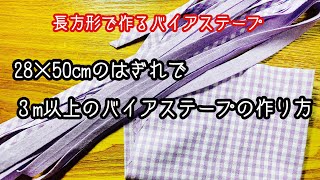 長方形で作るバイアステープ

28×50cmのはぎれで

3m以上のバイアステープの作り方